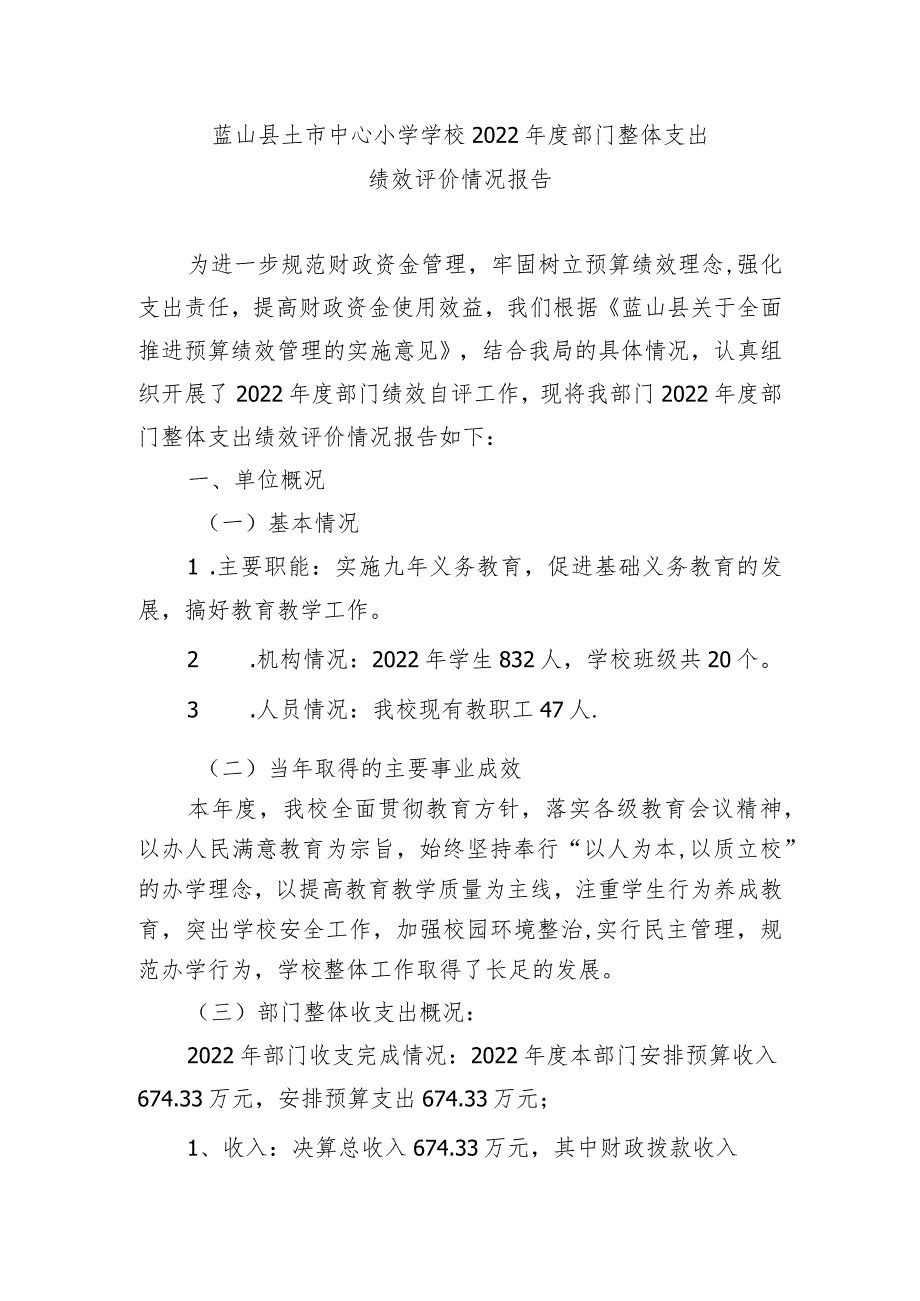 蓝山县土市中心小学学校2022年度部门整体支出
绩效评价情况报告

为进一步规范财政资金管理，牢固树立预算绩效理念,强化支出责任，提高财政资金使用效益，我们根据《蓝山县关于全面推进预算绩效管理的实施意见》，结合我局的具体情况，认真组织开展了2022年度部门绩效自评工作，现将我部门2022年度部门整体支出绩效评价情况报告如下：

一、单位概况

（一）基本情况

1 .主要职能：实施九年义务教育，促进基础义务教育的发展，搞好教育教学工作。

2 .机构情况：2022年学生832人，学校班级共20个。

3 .人员情况：我校现有教职工47人.

（二）当年取得的主要事业成效

本年度，我校全面贯彻教育方针，落实各级教育会议精神，以办人民满意教育为宗旨，始终坚持奉行“以人为本,以质立校”的办学理念，以提高教育教学质量为主线，注重学生行为养成教育，突出学校安全工作，加强校园环境整治,实行民主管理，规范办学行为，学校整体工作取得了长足的发展。

（三）部门整体收支出概况：

2022年部门收支完成情况：2022年度本部门安排预算收入674.33万元，安排预算支出674.33万元；

1、收入：决算总收入674.33万元，其中财政拨款收入